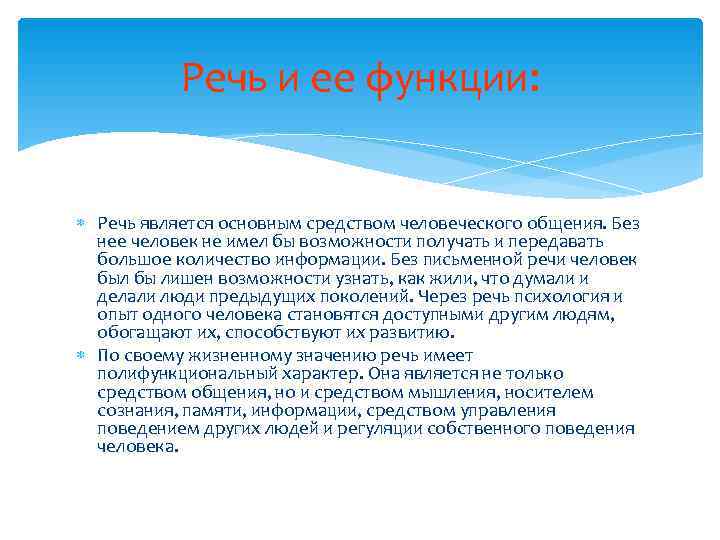 Речь и ее функции:

Речь является основным средством человеческого общения. Без нее человек не имел бы возможности получать и передавать большое количество информации. Без письменной речи человек был бы лишен возможности узнать, как жили, что думали и делали люди предыдущих поколений. Через речь психология и опыт одного человека становятся доступными другим людям, обогащают их, способствуют их развитию.

По своему жизненному значению речь имеет полифункциональный характер. Она является не только средством общения, но и средством мышления, носителем сознания, памяти, информации, средством управления поведением других людей и регуляции собственного поведения человека.